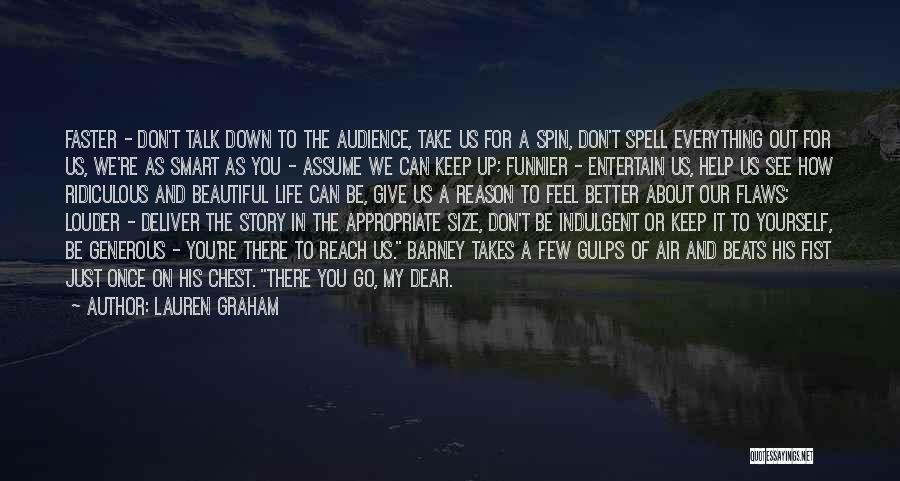 FASTER - DON'T TALK DOWN TO THE AUDIENCE, TAKE US FOR A SPIN, DON'T SPELL EVERYTHING OUT FOR US, WE'RE AS SMART AS YOU - ASSUME WE CAN KEEP UP; FUNNIER - ENTERTAIN US, HELP US SEE HOW RIDICULOUS AND BEAUTIFUL LIFE CAN BE, GIVE US A REASON TO FEEL BETTER ABOUT OUR FLAWS; LOUDER - DELIVER THE STORY IN THE APPROPRIATE SIZE, DON'T BE INDULGENT OR KEEP IT TO YOURSELF, BE GENEROUS - YOU'RE THERE TO REACH US." BARNEY TAKES A FEW GULPS OF AIR AND BEATS HIS FIST JUST ONCE ON HIS CHEST. "THERE YOU GO, MY DEAR.

- AUTHOR: LAUREN GRAHAM

QUOTESSAYINGS.NET